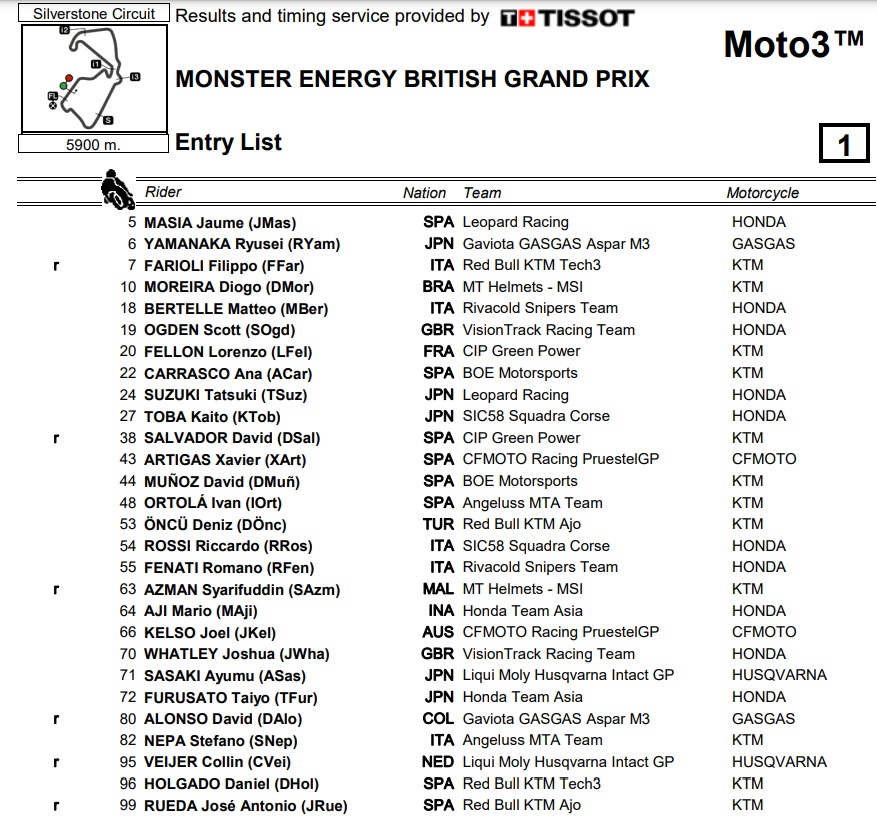 Silverstone Circuit

I2
I1
I3
FL
S

5900 m.

Results and timing service provided by TISSOT

Moto3™

MONSTER ENERGY BRITISH GRAND PRIX

Entry List

1

| | | Rider | Nation | Team | Motorcycle |
|---|---|---|---|---|---|
| | 5 | MASIA Jaume (JMas) | SPA | Leopard Racing | HONDA |
| | 6 | YAMANAKA Ryusei (RYam) | JPN | Gaviota GASGAS Aspar M3 | GASGAS |
| r | 7 | FARIOLI Filippo (FFar) | ITA | Red Bull KTM Tech3 | KTM |
| | 10 | MOREIRA Diogo (DMor) | BRA | MT Helmets - MSI | KTM |
| | 18 | BERTELLE Matteo (MBer) | ITA | Rivacold Snipers Team | HONDA |
| | 19 | OGDEN Scott (SOgd) | GBR | VisionTrack Racing Team | HONDA |
| | 20 | FELLON Lorenzo (LFel) | FRA | CIP Green Power | KTM |
| | 22 | CARRASCO Ana (ACar) | SPA | BOE Motorsports | KTM |
| | 24 | SUZUKI Tatsuki (TSuz) | JPN | Leopard Racing | HONDA |
| | 27 | TOBA Kaito (KTob) | JPN | SIC58 Squadra Corse | HONDA |
| r | 38 | SALVADOR David (DSal) | SPA | CIP Green Power | KTM |
| | 43 | ARTIGAS Xavier (XArt) | SPA | CFMOTO Racing PruestelGP | CFMOTO |
| | 44 | MUÑOZ David (DMuñ) | SPA | BOE Motorsports | KTM |
| | 48 | ORTOLÁ Ivan (IOrt) | SPA | Angeluss MTA Team | KTM |
| | 53 | ÖNCÜ Deniz (DÖnc) | TUR | Red Bull KTM Ajo | KTM |
| | 54 | ROSSI Riccardo (RRos) | ITA | SIC58 Squadra Corse | HONDA |
| | 55 | FENATI Romano (RFen) | ITA | Rivacold Snipers Team | HONDA |
| r | 63 | AZMAN Syarifuddin (SAzm) | MAL | MT Helmets - MSI | KTM |
| | 64 | AJI Mario (MAji) | INA | Honda Team Asia | HONDA |
| | 66 | KELSO Joel (JKel) | AUS | CFMOTO Racing PruestelGP | CFMOTO |
| | 70 | WHATLEY Joshua (JWha) | GBR | VisionTrack Racing Team | HONDA |
| | 71 | SASAKI Ayumu (ASas) | JPN | Liqui Moly Husqvarna Intact GP | HUSQVARNA |
| | 72 | FURUSATO Taiyo (TFur) | JPN | Honda Team Asia | HONDA |
| r | 80 | ALONSO David (DAlo) | COL | Gaviota GASGAS Aspar M3 | GASGAS |
| | 82 | NEPA Stefano (SNep) | ITA | Angeluss MTA Team | KTM |
| r | 95 | VEIJER Collin (CVei) | NED | Liqui Moly Husqvarna Intact GP | HUSQVARNA |
| | 96 | HOLGADO Daniel (DHol) | SPA | Red Bull KTM Tech3 | KTM |
| r | 99 | RUEDA José Antonio (JRue) | SPA | Red Bull KTM Ajo | KTM |